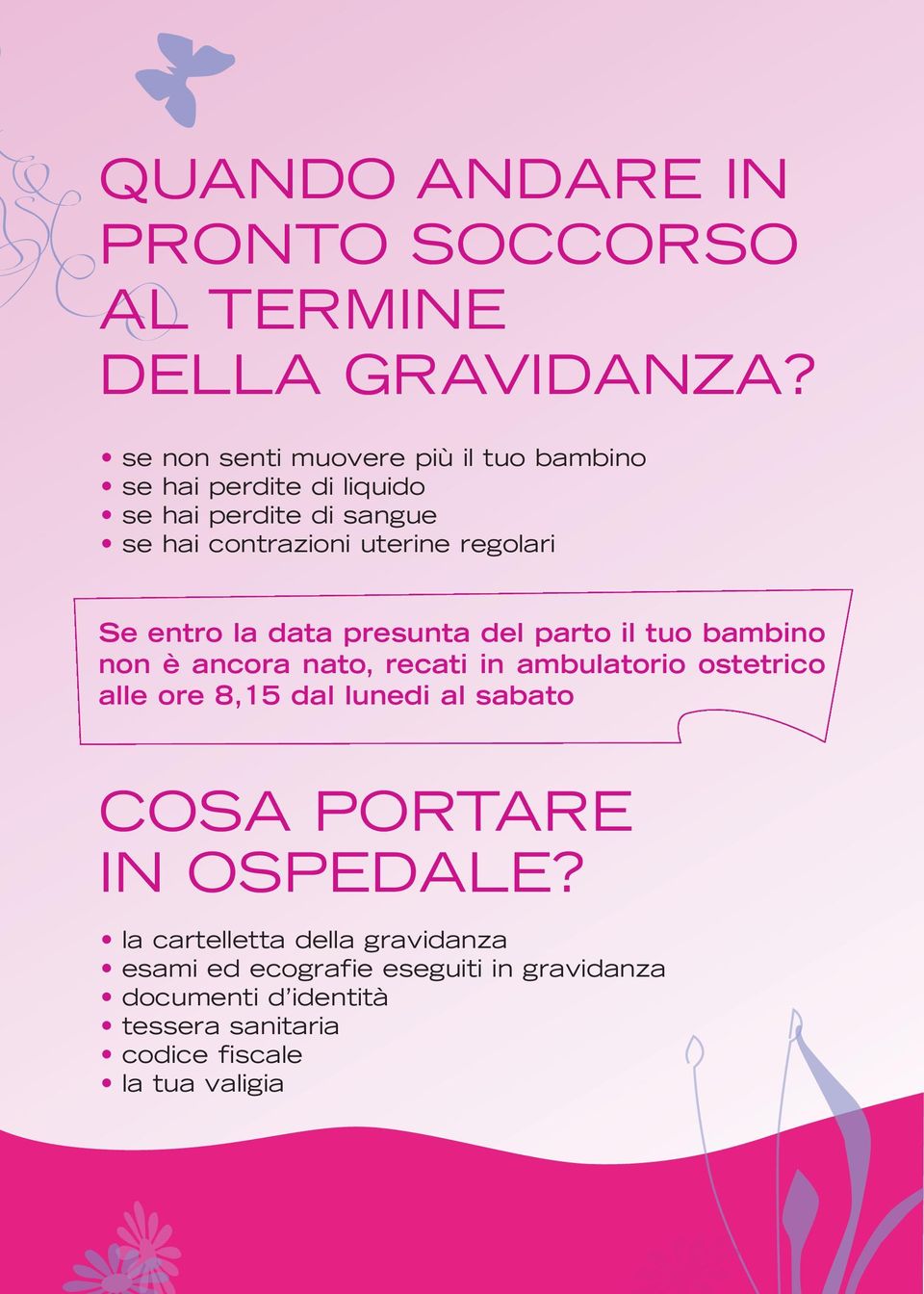 QUANDO ANDARE IN PRONTO SOCCORSO AL TERMINE DELLA GRAVIDANZA?

• se non senti muovere più il tuo bambino
• se hai perdite di liquido
• se hai perdite di sangue
• se hai contrazioni uterine regolari

Se entro la data presunta del parto il tuo bambino non è ancora nato, recati in ambulatorio ostetrico alle ore 8,15 dal lunedi al sabato

COSA PORTARE IN OSPEDALE?

• la cartelletta della gravidanza
• esami ed ecografie eseguiti in gravidanza
• documenti d'identità
• tessera sanitaria
• codice fiscale
• la tua valigia